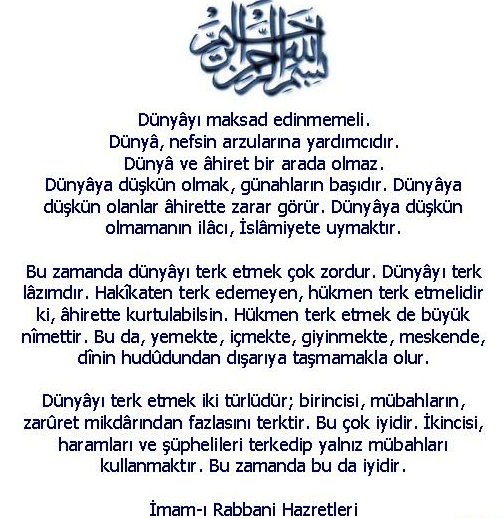 بسم الله الرحمن الرحيم

Dünyâyı maksad edinmemeli.
Dünyâ, nefsin arzularına yardımcıdır.
Dünyâ ve âhiret bir arada olmaz.
Dünyâya düşkün olmak, günahların başıdır. Dünyâya düşkün olanlar âhirette zarar görür. Dünyâya düşkün olmamanın ilâcı, İslâmiyete uymaktır.

Bu zamanda dünyâyı terk etmek çok zordur. Dünyâyı terk lâzımdır. Hakîkaten terk edemeyen, hükmen terk etmelidir ki, âhirette kurtulabilsin. Hükmen terk etmek de büyük nîmettir. Bu da, yemekte, içmekte, giyinmekte, meskende, dînin hudûdundan dışarıya taşmamakla olur.

Dünyâyı terk etmek iki türlüdür; birincisi, mübahların, zarûret mikdârından fazlasını terktir. Bu çok iyidir. İkincisi, haramları ve şüphelileri terkedip yalnız mübahları kullanmaktır. Bu zamanda bu da iyidir.

İmam-ı Rabbani Hazretleri